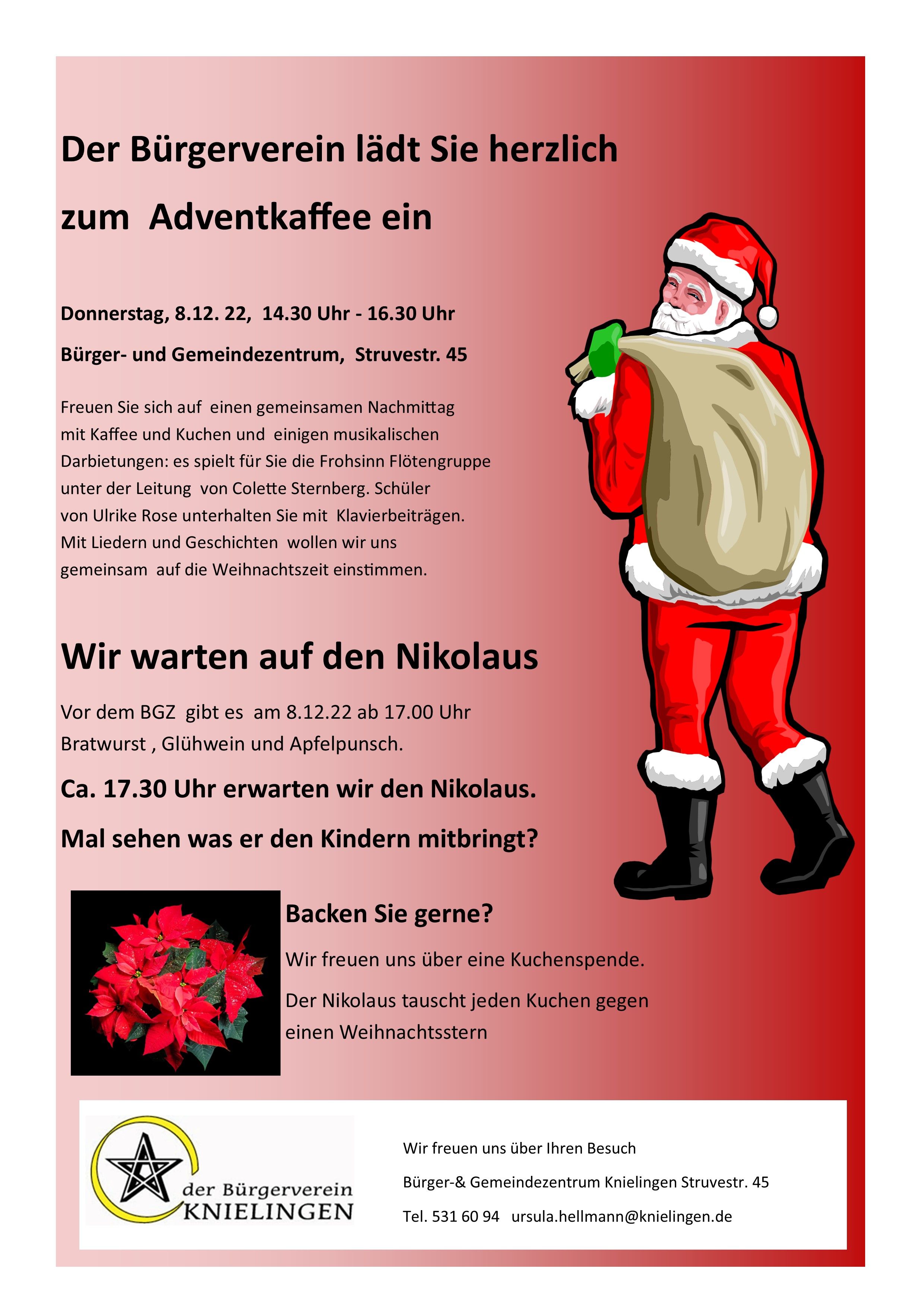 Der Bürgerverein lädt Sie herzlich

zum Adventkaffee ein

Donnerstag, 8.12. 22, 14.30 Uhr - 16.30 Uhr

Bürger- und Gemeindezentrum, Struvestr. 45

Freuen Sie sich auf einen gemeinsamen Nachmittag mit Kaffee und Kuchen und einigen musikalischen Darbietungen: es spielt für Sie die Frohsinn Flötengruppe unter der Leitung von Colette Sternberg. Schüler von Ulrike Rose unterhalten Sie mit Klavierbeiträgen. Mit Liedern und Geschichten wollen wir uns gemeinsam auf die Weihnachtszeit einstimmen.

Wir warten auf den Nikolaus

Vor dem BGZ gibt es am 8.12.22 ab 17.00 Uhr Bratwurst , Glühwein und Apfelpunsch.

Ca. 17.30 Uhr erwarten wir den Nikolaus.

Mal sehen was er den Kindern mitbringt?

Backen Sie gerne?

Wir freuen uns über eine Kuchenspende.

Der Nikolaus tauscht jeden Kuchen gegen einen Weihnachtsstern

der Bürgerverein
KNIELINGEN

Wir freuen uns über Ihren Besuch

Bürger-& Gemeindezentrum Knielingen Struvestr. 45

Tel. 531 60 94 ursula.hellmann@knielingen.de